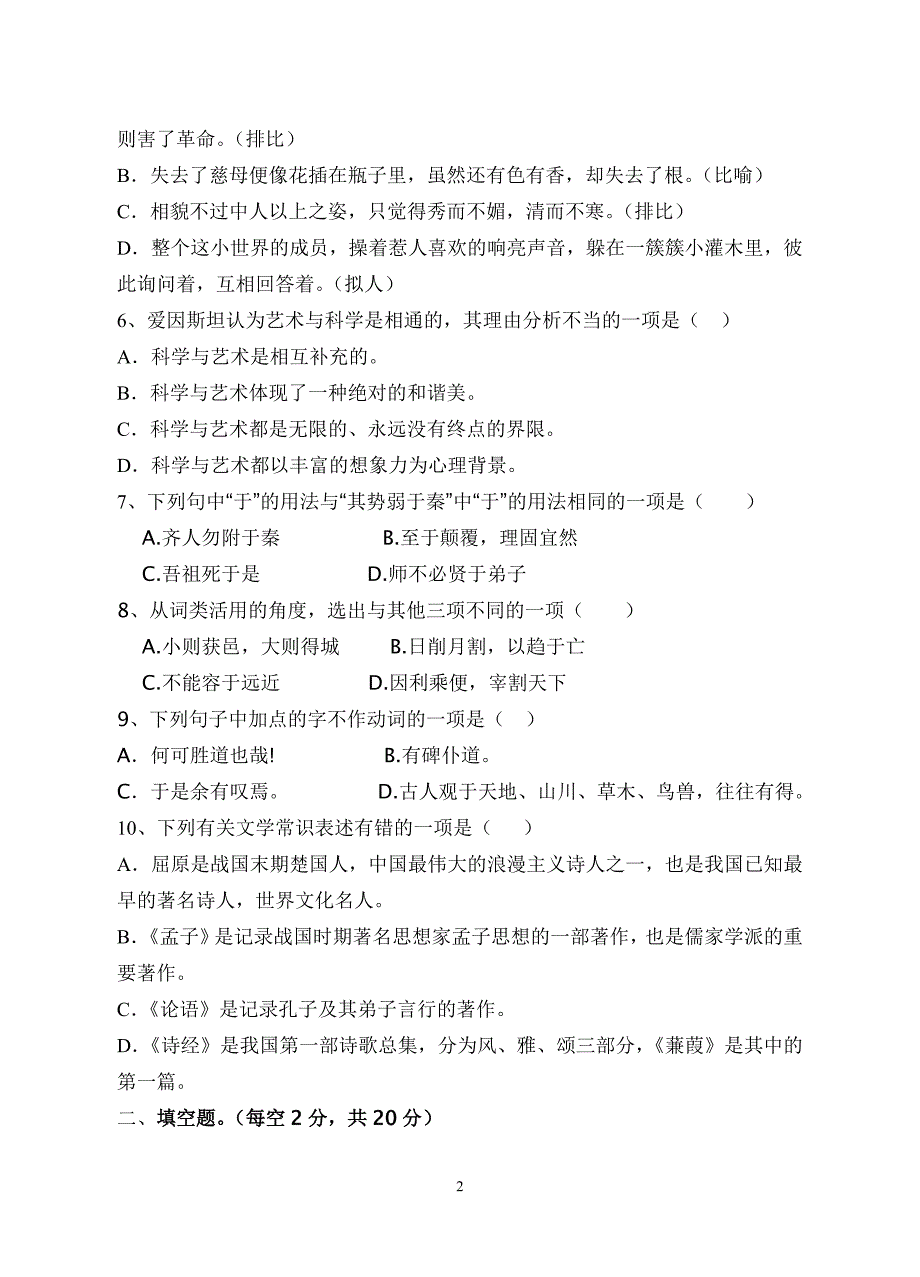 则害了革命。（排比）

B．失去了慈母便像花插在瓶子里，虽然还有色有香，却失去了根。（比喻）

C．相貌不过中人以上之姿，只觉得秀而不媚，清而不寒。（排比）

D．整个这小世界的成员，操着惹人喜欢的响亮声音，躲在一簇簇小灌木里，彼此询问着，互相回答着。（拟人）

6、爱因斯坦认为艺术与科学是相通的，其理由分析不当的一项是（　）

A．科学与艺术是相互补充的。

B．科学与艺术体现了一种绝对的和谐美。

C．科学与艺术都是无限的、永远没有终点的界限。

D．科学与艺术都以丰富的想象力为心理背景。

7、下列句中“于”的用法与“其势弱于秦”中“于”的用法相同的一项是（　　）

A.齐人勿附于秦　　B.至于颠覆，理固宜然

C.吾祖死于是　　D.师不必贤于弟子

8、从词类活用的角度，选出与其他三项不同的一项（　　）

A.小则获邑，大则得城　　B.日削月割，以趋于亡

C.不能容于远近　　D.因利乘便，宰割天下

9、下列句子中加点的字不作动词的一项是（　）

A．何可胜道也哉!　　B.有碑仆道。

C．于是余有叹焉。　　D.古人观于天地、山川、草木、鸟兽，往往有得。

10、下列有关文学常识表述有错的一项是（　　）

A．屈原是战国末期楚国人，中国最伟大的浪漫主义诗人之一，也是我国已知最早的著名诗人，世界文化名人。

B.《孟子》是记录战国时期著名思想家孟子思想的一部著作，也是儒家学派的重要著作。

C.《论语》是记录孔子及其弟子言行的著作。

D.《诗经》是我国第一部诗歌总集，分为风、雅、颂三部分，《蒹葭》是其中的第一篇。

二、填空题。（每空 2 分，共 20 分）

2